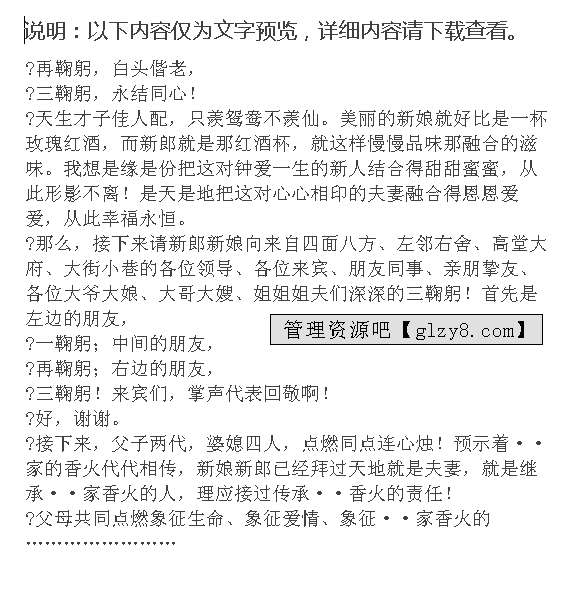 说明：以下内容仅为文字预览，详细内容请下载查看。

?再鞠躬，白头偕老，

?三鞠躬，永结同心！

?天生才子佳人配，只羡鸳鸯不羡仙。美丽的新娘就好比是一杯玫瑰红酒，而新郎就是那红酒杯，就这样慢慢品味那融合的滋味。我想是缘是份把这对钟爱一生的新人结合得甜甜蜜蜜，从此形影不离！是天是地把这对心心相印的夫妻融合得恩恩爱爱，从此幸福永恒。

?那么，接下来请新郎新娘向来自四面八方、左邻右舍、高堂大府、大街小巷的各位领导、各位来宾、朋友同事、亲朋挚友、各位大爷大娘、大哥大嫂、姐姐姐夫们深深的三鞠躬！首先是左边的朋友，

管理资源吧【glzy8.com】

?一鞠躬；中间的朋友，

?再鞠躬；右边的朋友，

?三鞠躬！来宾们，掌声代表回敬啊！

?好，谢谢。

?接下来，父子两代，婆媳四人，点燃同点连心烛！预示着··家的香火代代相传，新娘新郎已经拜过天地就是夫妻，就是继承··家香火的人，理应接过传承··香火的责任！

?父母共同点燃象征生命、象征爱情、象征··家香火的

........................